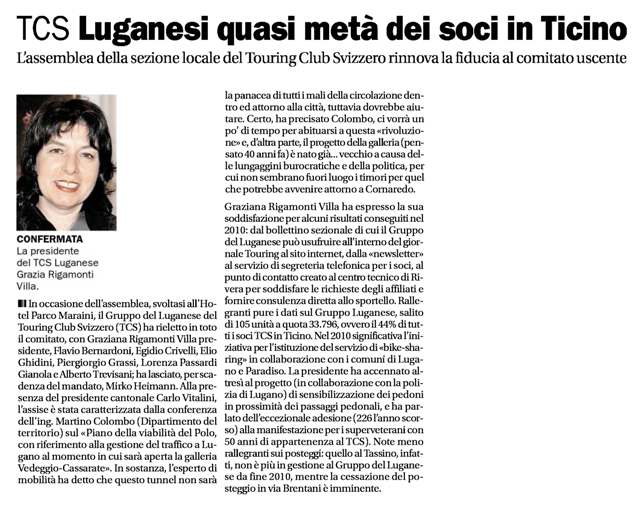 TCS Luganesi quasi metà dei soci in Ticino

L'assemblea della sezione locale del Touring Club Svizzero rinnova la fiducia al comitato uscente

CONFERMATA
La presidente del TCS Luganese Grazia Rigamonti Villa.

In occasione dell'assemblea, svoltasi all'Hotel Parco Maraini, il Gruppo del Luganese del Touring Club Svizzero (TCS) ha rieletto in toto il comitato, con Graziana Rigamonti Villa presidente, Flavio Bernardoni, Egidio Crivelli, Elio Ghidini, Piergiorgio Grassi, Lorenza Passardi Gianola e Alberto Trevisani; ha lasciato, per scadenza del mandato, Mirko Heimann. Alla presenza del presidente cantonale Carlo Vitalini, l'assise è stata caratterizzata dalla conferenza dell'ing. Martino Colombo (Dipartimento del territorio) sul «Piano della viabilità del Polo, con riferimento alla gestione del traffico a Lugano al momento in cui sarà aperta la galleria Vedeggio-Cassarate». In sostanza, l'esperto di mobilità ha detto che questo tunnel non sarà la panacea di tutti i mali della circolazione dentro ed attorno alla città, tuttavia dovrebbe aiutare. Certo, ha precisato Colombo, ci vorrà un po' di tempo per abituarsi a questa «rivoluzione» e, d'altra parte, il progetto della galleria (pensato 40 anni fa) è nato già... vecchio a causa delle lungaggini burocratiche e della politica, per cui non sembrano fuori luogo i timori per quel che potrebbe avvenire attorno a Cornaredo.

Graziana Rigamonti Villa ha espresso la sua soddisfazione per alcuni risultati conseguiti nel 2010: dal bollettino sezionale di cui il Gruppo del Luganese può usufruire all'interno del giornale Touring al sito internet, dalla «newsletter» al servizio di segreteria telefonica per i soci, al punto di contatto creato al centro tecnico di Rivera per soddisfare le richieste degli affiliati e fornire consulenza diretta allo sportello. Rallegranti pure i dati sul Gruppo Luganese, salito di 105 unità a quota 33.796, ovvero il 44% di tutti i soci TCS in Ticino. Nel 2010 significativa l'iniziativa per l'istituzione del servizio di «bike-sharing» in collaborazione con i comuni di Lugano e Paradiso. La presidente ha accennato altresì al progetto (in collaborazione con la polizia di Lugano) di sensibilizzazione dei pedoni in prossimità dei passaggi pedonali, e ha parlato dell'eccezionale adesione (226 l'anno scorso) alla manifestazione per i superveterani con 50 anni di appartenenza al TCS). Note meno rallegranti sui posteggi: quello al Tassino, infatti, non è più in gestione al Gruppo del Luganese da fine 2010, mentre la cessazione del posteggio in via Brentani è imminente.